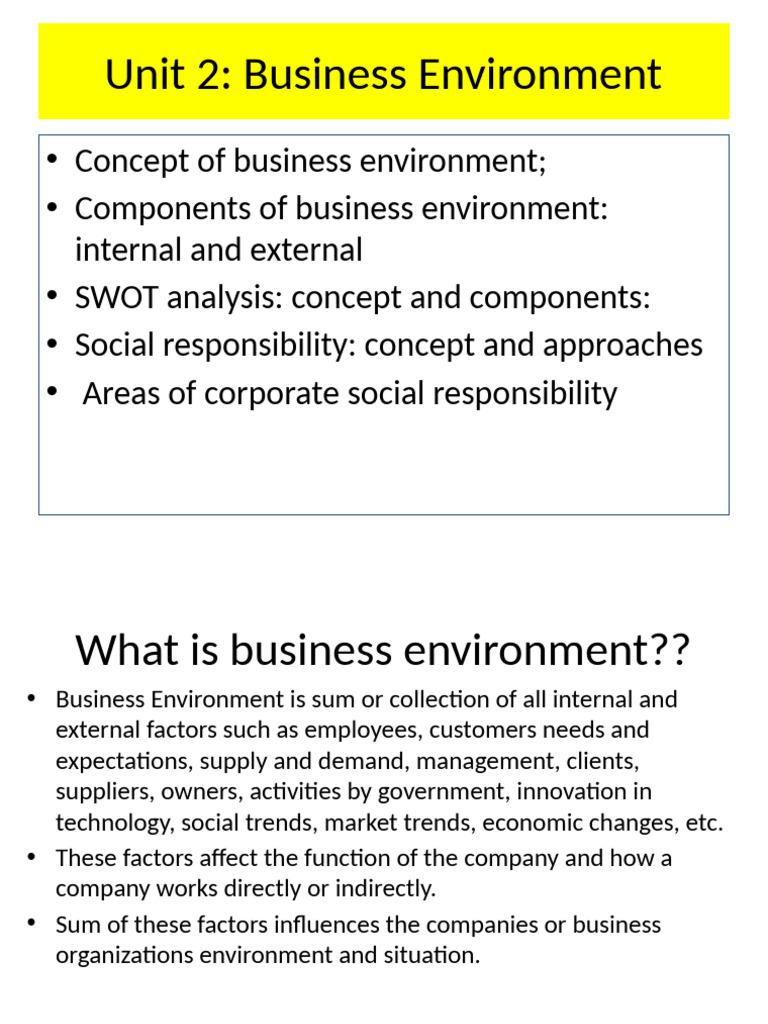 Unit 2: Business Environment

• Concept of business environment;
• Components of business environment: internal and external
• SWOT analysis: concept and components:
• Social responsibility: concept and approaches
• Areas of corporate social responsibility

What is business environment??

• Business Environment is sum or collection of all internal and external factors such as employees, customers needs and expectations, supply and demand, management, clients, suppliers, owners, activities by government, innovation in technology, social trends, market trends, economic changes, etc.
• These factors affect the function of the company and how a company works directly or indirectly.
• Sum of these factors influences the companies or business organizations environment and situation.